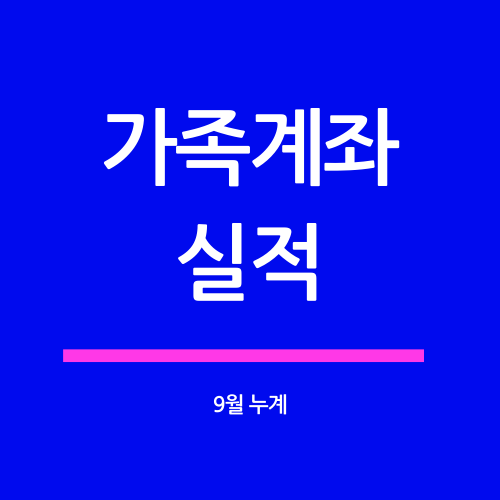 가족계좌
실적

9월 누계